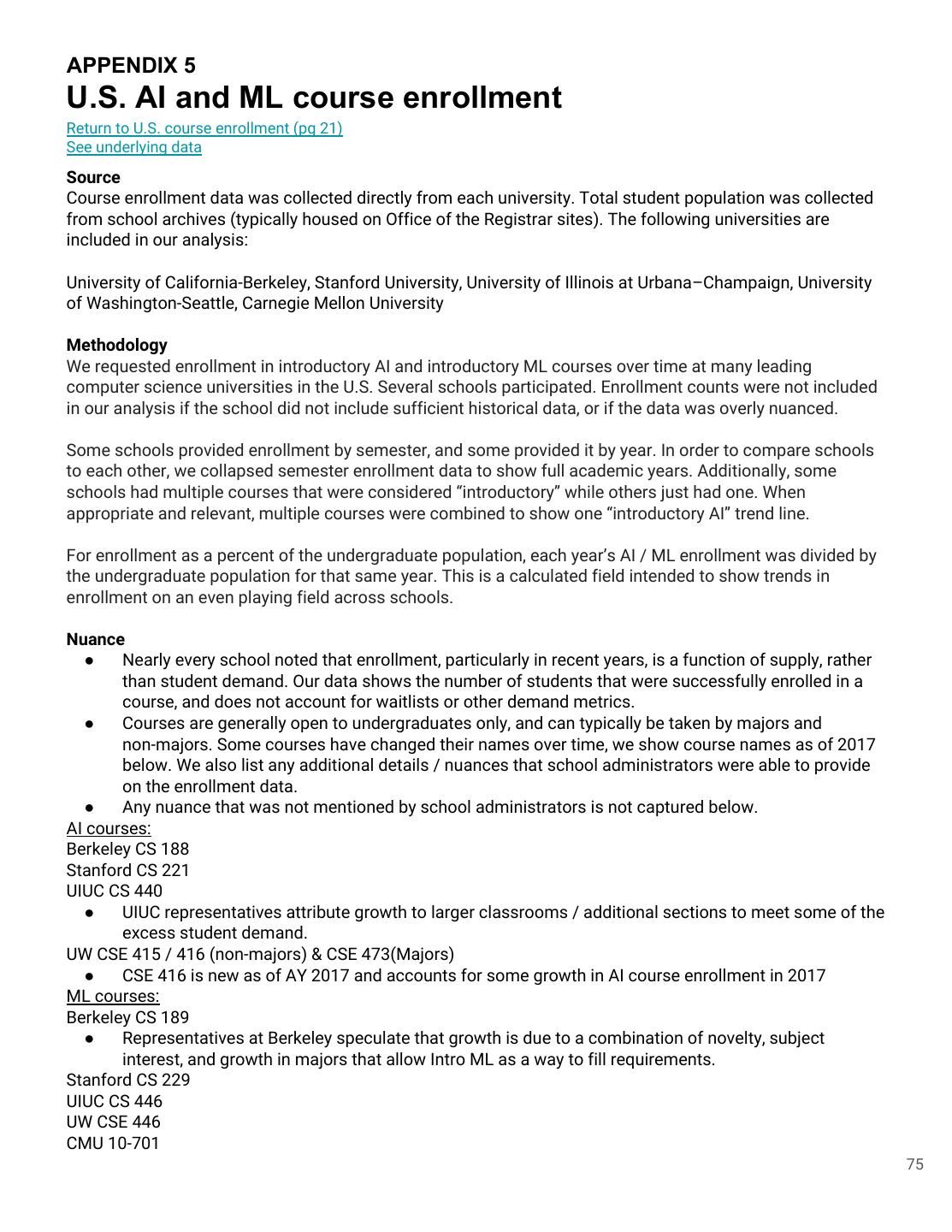 APPENDIX 5
U.S. AI and ML course enrollment

Return to U.S. course enrollment (pg 21)
See underlying data

Source
Course enrollment data was collected directly from each university. Total student population was collected from school archives (typically housed on Office of the Registrar sites). The following universities are included in our analysis:

University of California-Berkeley, Stanford University, University of Illinois at Urbana–Champaign, University of Washington-Seattle, Carnegie Mellon University

Methodology
We requested enrollment in introductory AI and introductory ML courses over time at many leading computer science universities in the U.S. Several schools participated. Enrollment counts were not included in our analysis if the school did not include sufficient historical data, or if the data was overly nuanced.

Some schools provided enrollment by semester, and some provided it by year. In order to compare schools to each other, we collapsed semester enrollment data to show full academic years. Additionally, some schools had multiple courses that were considered “introductory” while others just had one. When appropriate and relevant, multiple courses were combined to show one “introductory AI” trend line.

For enrollment as a percent of the undergraduate population, each year’s AI / ML enrollment was divided by the undergraduate population for that same year. This is a calculated field intended to show trends in enrollment on an even playing field across schools.

Nuance
● Nearly every school noted that enrollment, particularly in recent years, is a function of supply, rather than student demand. Our data shows the number of students that were successfully enrolled in a course, and does not account for waitlists or other demand metrics.
● Courses are generally open to undergraduates only, and can typically be taken by majors and non-majors. Some courses have changed their names over time, we show course names as of 2017 below. We also list any additional details / nuances that school administrators were able to provide on the enrollment data.
● Any nuance that was not mentioned by school administrators is not captured below.
AI courses:
Berkeley CS 188
Stanford CS 221
UIUC CS 440
● UIUC representatives attribute growth to larger classrooms / additional sections to meet some of the excess student demand.
UW CSE 415 / 416 (non-majors) & CSE 473(Majors)
● CSE 416 is new as of AY 2017 and accounts for some growth in AI course enrollment in 2017
ML courses:
Berkeley CS 189
● Representatives at Berkeley speculate that growth is due to a combination of novelty, subject interest, and growth in majors that allow Intro ML as a way to fill requirements.
Stanford CS 229
UIUC CS 446
UW CSE 446
CMU 10-701

75